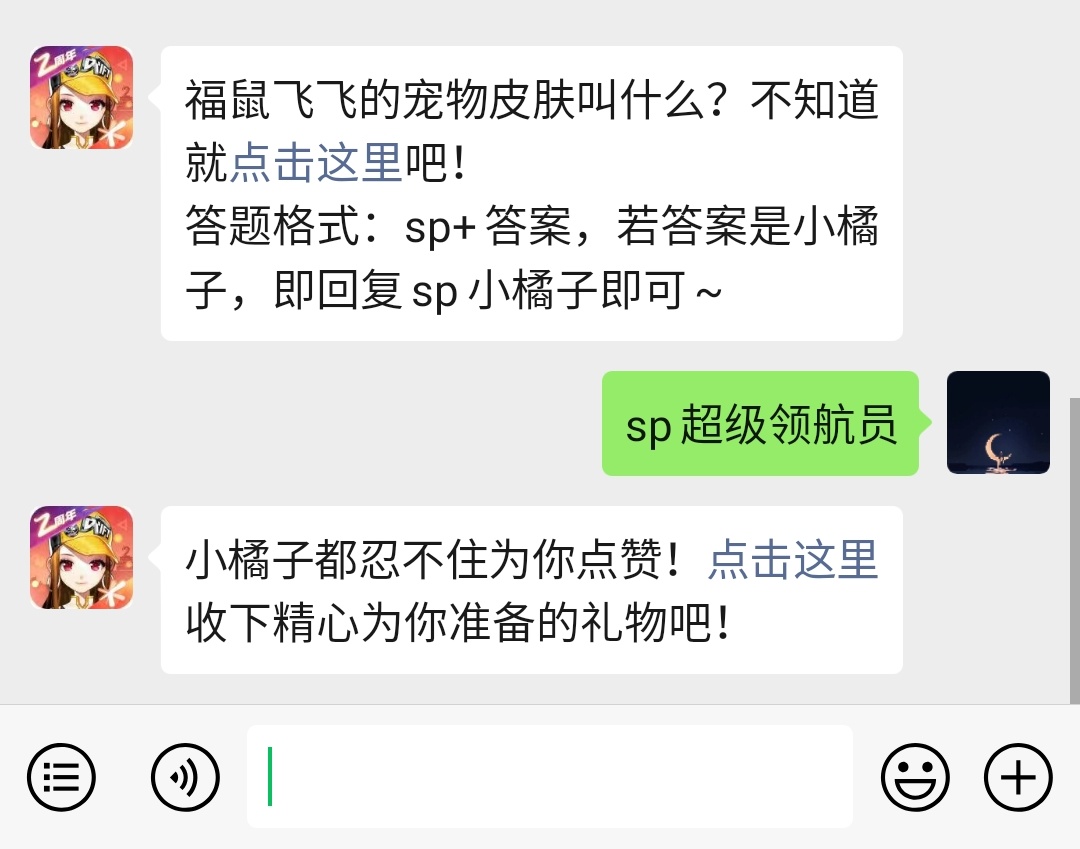 福鼠飞飞的宠物皮肤叫什么？不知道就点击这里吧！
答题格式：sp+ 答案，若答案是小橘子，即回复 sp 小橘子即可 ~

sp 超级领航员

小橘子都忍不住为你点赞！点击这里收下精心为你准备的礼物吧！